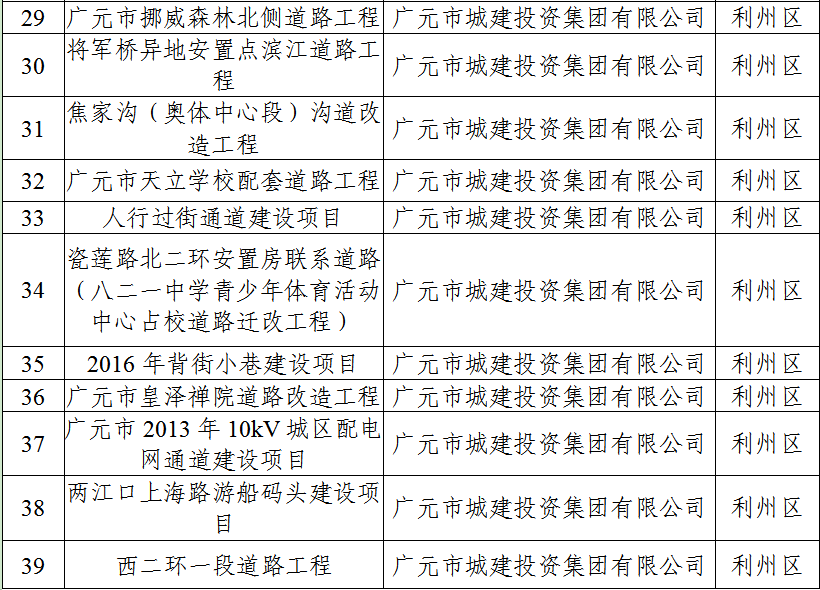 | 29 | 广元市挪威森林北侧道路工程 | 广元市城建投资集团有限公司 | 利州区 |
|---|---|---|---|
| 30 | 将军桥异地安置点滨江道路工程 | 广元市城建投资集团有限公司 | 利州区 |
| 31 | 焦家沟（奥体中心段）沟道改造工程 | 广元市城建投资集团有限公司 | 利州区 |
| 32 | 广元市天立学校配套道路工程 | 广元市城建投资集团有限公司 | 利州区 |
| 33 | 人行过街通道建设项目 | 广元市城建投资集团有限公司 | 利州区 |
| 34 | 瓷莲路北二环安置房联系道路（八二一中学青少年体育活动中心占校道路迁改工程） | 广元市城建投资集团有限公司 | 利州区 |
| 35 | 2016 年背街小巷建设项目 | 广元市城建投资集团有限公司 | 利州区 |
| 36 | 广元市皇泽禅院道路改造工程 | 广元市城建投资集团有限公司 | 利州区 |
| 37 | 广元市 2013 年 10kV 城区配电网通道建设项目 | 广元市城建投资集团有限公司 | 利州区 |
| 38 | 两江口上海路游船码头建设项目 | 广元市城建投资集团有限公司 | 利州区 |
| 39 | 西二环一段道路工程 | 广元市城建投资集团有限公司 | 利州区 |